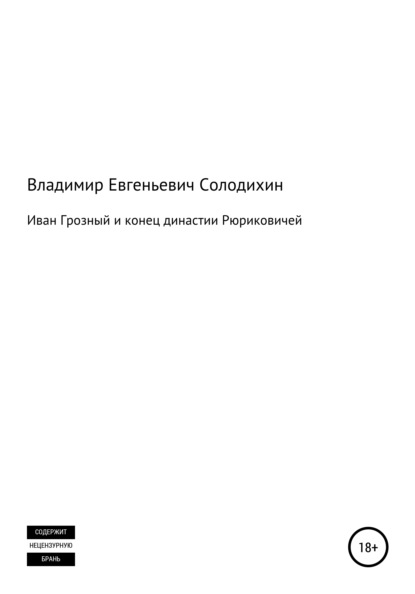 Владимир Евгеньевич Солодихин

Иван Грозный и конец династии Рюриковичей

СОДЕРЖИТ
НЕЦЕНЗУРНУЮ
БРАНЬ

18+